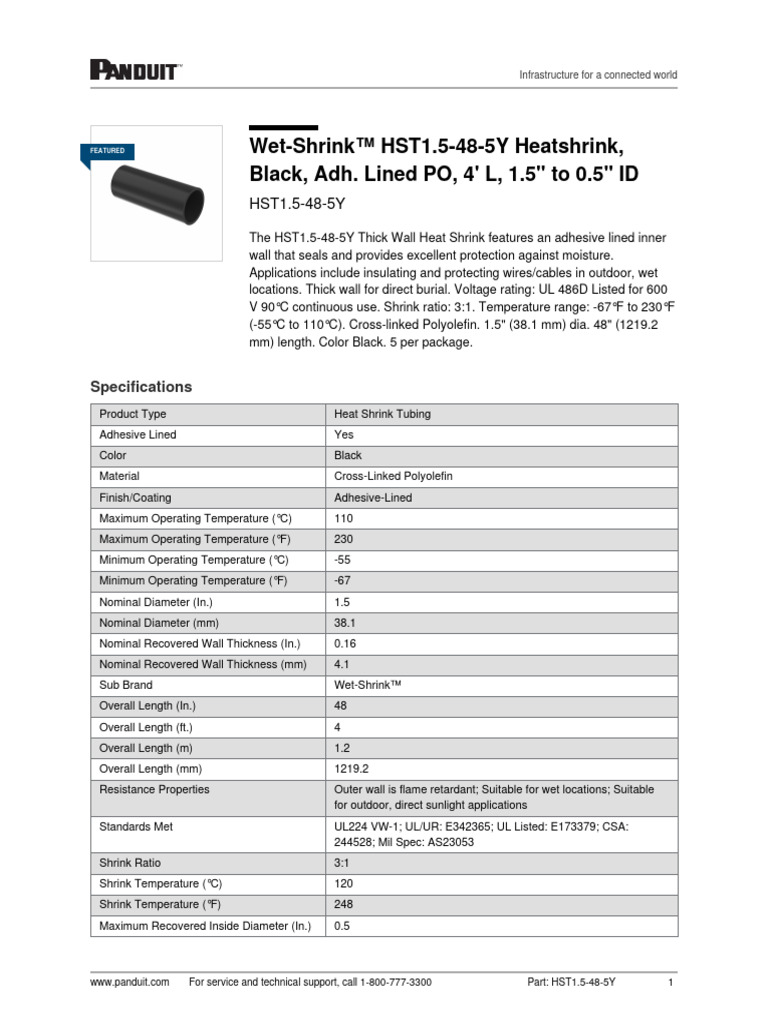 PANDUIT™

Infrastructure for a connected world

FEATURED

Wet-Shrink™ HST1.5-48-5Y Heatshrink, Black, Adh. Lined PO, 4' L, 1.5" to 0.5" ID

HST1.5-48-5Y

The HST1.5-48-5Y Thick Wall Heat Shrink features an adhesive lined inner wall that seals and provides excellent protection against moisture. Applications include insulating and protecting wires/cables in outdoor, wet locations. Thick wall for direct burial. Voltage rating: UL 486D Listed for 600 V 90℃ continuous use. Shrink ratio: 3:1. Temperature range: -67℉ to 230℉ (-55℃ to 110℃). Cross-linked Polyolefin. 1.5" (38.1 mm) dia. 48" (1219.2 mm) length. Color Black. 5 per package.

Specifications

| Product Type | Heat Shrink Tubing |
|---|---|
| Adhesive Lined | Yes |
| Color | Black |
| Material | Cross-Linked Polyolefin |
| Finish/Coating | Adhesive-Lined |
| Maximum Operating Temperature (℃) | 110 |
| Maximum Operating Temperature (℉) | 230 |
| Minimum Operating Temperature (℃) | -55 |
| Minimum Operating Temperature (℉) | -67 |
| Nominal Diameter (In.) | 1.5 |
| Nominal Diameter (mm) | 38.1 |
| Nominal Recovered Wall Thickness (In.) | 0.16 |
| Nominal Recovered Wall Thickness (mm) | 4.1 |
| Sub Brand | Wet-Shrink™ |
| Overall Length (In.) | 48 |
| Overall Length (ft.) | 4 |
| Overall Length (m) | 1.2 |
| Overall Length (mm) | 1219.2 |
| Resistance Properties | Outer wall is flame retardant; Suitable for wet locations; Suitable for outdoor, direct sunlight applications |
| Standards Met | UL224 VW-1; UL/UR: E342365; UL Listed: E173379; CSA: 244528; Mil Spec: AS23053 |
| Shrink Ratio | 3:1 |
| Shrink Temperature (℃) | 120 |
| Shrink Temperature (℉) | 248 |
| Maximum Recovered Inside Diameter (In.) | 0.5 |

www.panduit.com For service and technical support, call 1-800-777-3300 Part: HST1.5-48-5Y 1